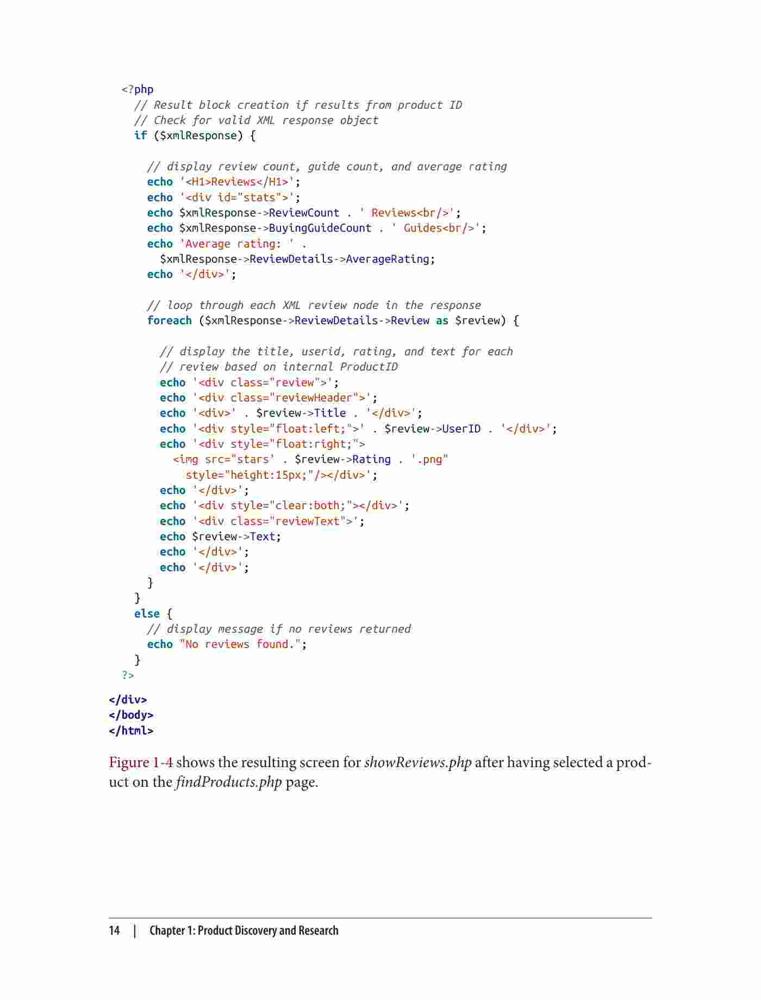 <?php
  // Result block creation if results from product ID
  // Check for valid XML response object
  if ($xmlResponse) {

    // display review count, guide count, and average rating
    echo '<H1>Reviews</H1>';
    echo '<div id="stats">';
    echo $xmlResponse->ReviewCount . ' Reviews<br/>';
    echo $xmlResponse->BuyingGuideCount . ' Guides<br/>';
    echo 'Average rating: ' .
      $xmlResponse->ReviewDetails->AverageRating;
    echo '</div>';

    // loop through each XML review node in the response
    foreach ($xmlResponse->ReviewDetails->Review as $review) {

      // display the title, userid, rating, and text for each
      // review based on internal ProductID
      echo '<div class="review">';
      echo '<div class="reviewHeader">';
      echo '<div>' . $review->Title . '</div>';
      echo '<div style="float:left;">' . $review->UserID . '</div>';
      echo '<div style="float:right;">
        <img src="stars' . $review->Rating . '.png"
          style="height:15px;"/></div>';
      echo '</div>';
      echo '<div style="clear:both;"></div>';
      echo '<div class="reviewText">';
      echo $review->Text;
      echo '</div>';
      echo '</div>';
    }
  }
  else {
    // display message if no reviews returned
    echo "No reviews found.";
  }
?>

</div>
</body>
</html>

Figure 1-4 shows the resulting screen for showReviews.php after having selected a product on the findProducts.php page.

14 | Chapter 1: Product Discovery and Research